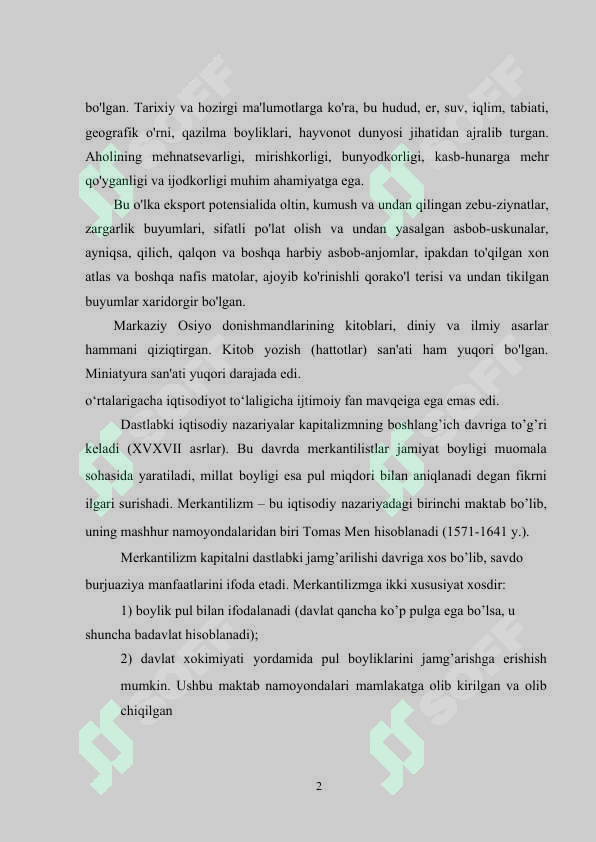 bo'lgan. Tarixiy va hozirgi ma'lumotlarga ko'ra, bu hudud, er, suv, iqlim, tabiati, geografik o'rni, qazilma boyliklari, hayvonot dunyosi jihatidan ajralib turgan. Aholining mehnatsevarligi, mirishkorligi, bunyodkorligi, kasb-hunarga mehr qo'yganligi va ijodkorligi muhim ahamiyatga ega.

Bu o'lka eksport potensialida oltin, kumush va undan qilingan zebu-ziynatlar, zargarlik buyumlari, sifatli po'lat olish va undan yasalgan asbob-uskunalar, ayniqsa, qilich, qalqon va boshqa harbiy asbob-anjomlar, ipakdan to'qilgan xon atlas va boshqa nafis matolar, ajoyib ko'rinishli qorako'l terisi va undan tikilgan buyumlar xaridorgir bo'lgan.

Markaziy Osiyo donishmandlarining kitoblari, diniy va ilmiy asarlar hammani qiziqtirgan. Kitob yozish (hattotlar) san'ati ham yuqori bo'lgan. Miniatyura san'ati yuqori darajada edi.

o‘rtalarigacha iqtisodiyot to‘laligicha ijtimoiy fan mavqeiga ega emas edi.

Dastlabki iqtisodiy nazariyalar kapitalizmning boshlang’ich davriga to’g’ri keladi (XVXVII asrlar). Bu davrda merkantilistlar jamiyat boyligi muomala sohasida yaratiladi, millat boyligi esa pul miqdori bilan aniqlanadi degan fikrni ilgari surishadi. Merkantilizm – bu iqtisodiy nazariyadagi birinchi maktab bo’lib, uning mashhur namoyondalaridan biri Tomas Men hisoblanadi (1571-1641 y.).

Merkantilizm kapitalni dastlabki jamg’arilishi davriga xos bo’lib, savdo burjuaziya manfaatlarini ifoda etadi. Merkantilizmga ikki xususiyat xosdir:

1) boylik pul bilan ifodalanadi (davlat qancha ko’p pulga ega bo’lsa, u shuncha badavlat hisoblanadi);

2) davlat xokimiyati yordamida pul boyliklarini jamg’arishga erishish mumkin. Ushbu maktab namoyondalari mamlakatga olib kirilgan va olib chiqilgan

2